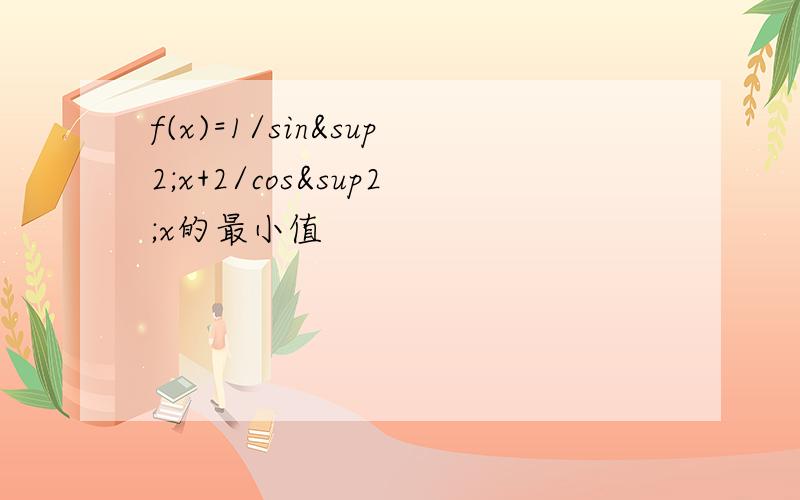 f(x)=1/sin&sup2;x+2/cos&sup2;x的最小值